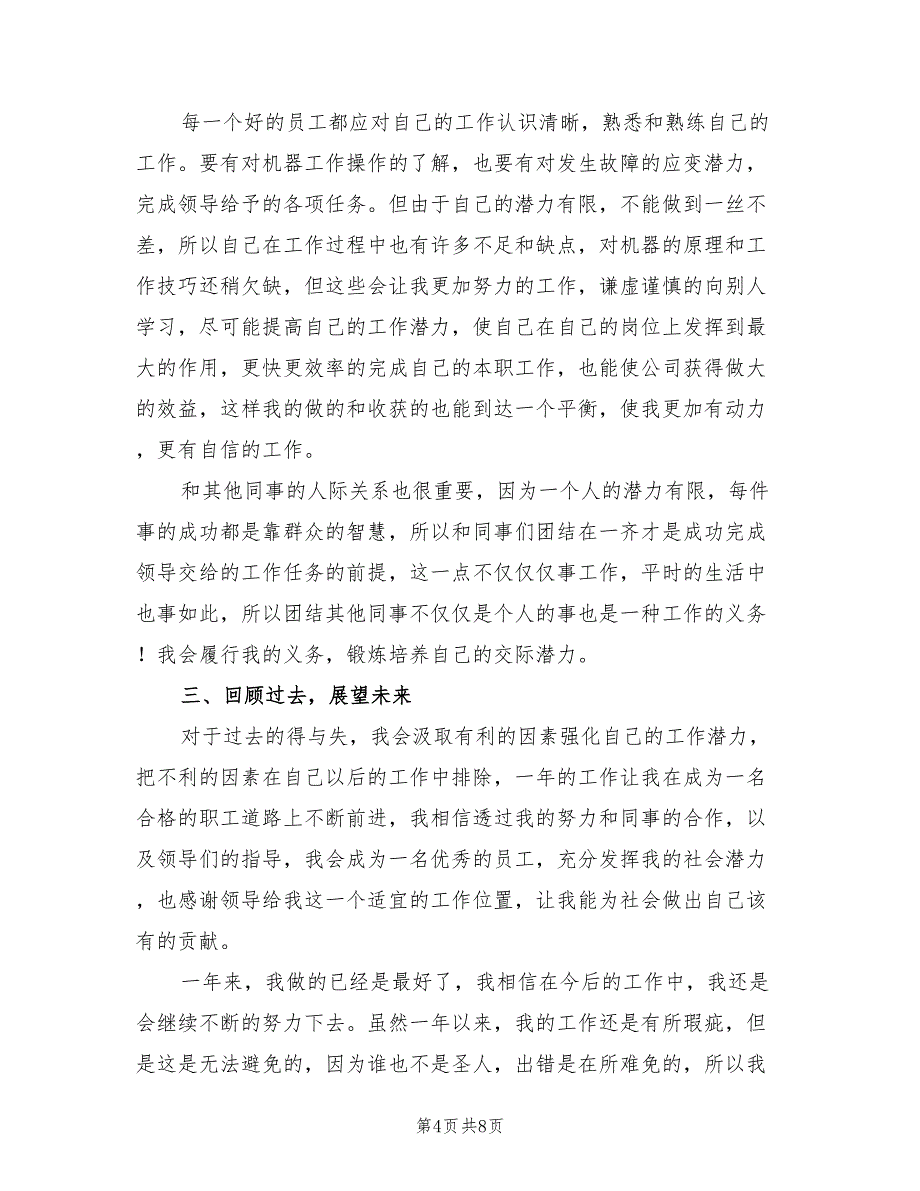 每一个好的员工都应对自己的工作认识清晰，熟悉和熟练自己的工作。要有对机器工作操作的了解，也要有对发生故障的应变潜力，完成领导给予的各项任务。但由于自己的潜力有限，不能做到一丝不差，所以自己在工作过程中也有许多不足和缺点，对机器的原理和工作技巧还稍欠缺，但这些会让我更加努力的工作，谦虚谨慎的向别人学习，尽可能提高自己的工作潜力，使自己在自己的岗位上发挥到最大的作用，更快更效率的完成自己的本职工作，也能使公司获得做大的效益，这样我的做的和收获的也能到达一个平衡，使我更加有动力，更有自信的工作。

和其他同事的人际关系也很重要，因为一个人的潜力有限，每件事的成功都是靠群众的智慧，所以和同事们团结在一齐才是成功完成领导交给的工作任务的前提，这一点不仅仅仅事工作，平时的生活中也事如此，所以团结其他同事不仅仅是个人的事也是一种工作的义务！我会履行我的义务，锻炼培养自己的交际潜力。

三、回顾过去，展望未来

对于过去的得与失，我会汲取有利的因素强化自己的工作潜力，把不利的因素在自己以后的工作中排除，一年的工作让我在成为一名合格的职工道路上不断前进，我相信透过我的努力和同事的合作，以及领导们的指导，我会成为一名优秀的员工，充分发挥我的社会潜力，也感谢领导给我这一个适宜的工作位置，让我能为社会做出自己该有的贡献。

一年来，我做的已经是最好了，我相信在今后的工作中，我还是会继续不断的努力下去。虽然一年以来，我的工作还是有所瑕疵，但是这是无法避免的，因为谁也不是圣人，出错是在所难免的，所以我

第4页 共8页